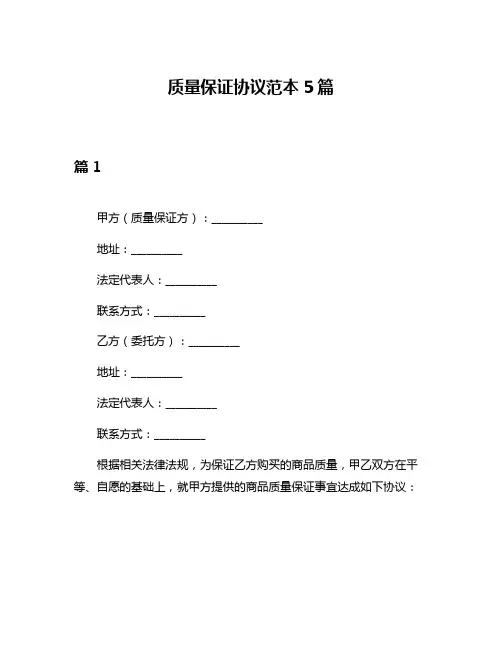 质量保证协议范本 5 篇

篇 1

甲方（质量保证方）：__________

地址：__________

法定代表人：__________

联系方式：__________

乙方（委托方）：__________

地址：__________

法定代表人：__________

联系方式：__________

根据相关法律法规，为保证乙方购买的商品质量，甲乙双方在平等、自愿的基础上，就甲方提供的商品质量保证事宜达成如下协议：